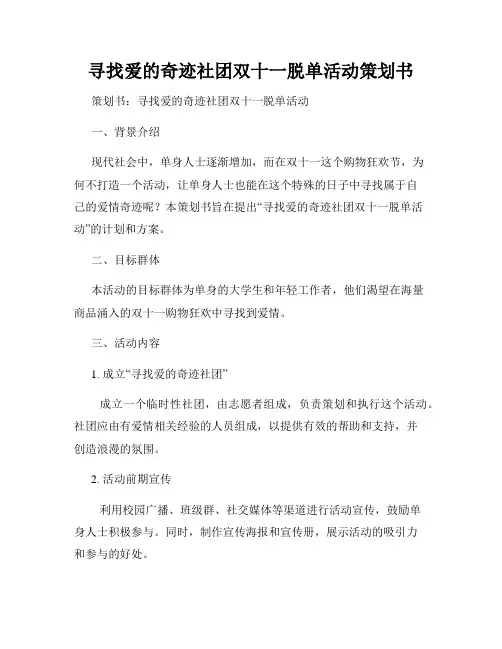 寻找爱的奇迹社团双十一脱单活动策划书

策划书：寻找爱的奇迹社团双十一脱单活动

一、背景介绍

现代社会中，单身人士逐渐增加，而在双十一这个购物狂欢节，为何不打造一个活动，让单身人士也能在这个特殊的日子中寻找属于自己的爱情奇迹呢？本策划书旨在提出“寻找爱的奇迹社团双十一脱单活动”的计划和方案。

二、目标群体

本活动的目标群体为单身的大学生和年轻工作者，他们渴望在海量商品涌入的双十一购物狂欢中寻找到爱情。

三、活动内容

1. 成立“寻找爱的奇迹社团”

成立一个临时性社团，由志愿者组成，负责策划和执行这个活动。社团应由有爱情相关经验的人员组成，以提供有效的帮助和支持，并创造浪漫的氛围。

2. 活动前期宣传

利用校园广播、班级群、社交媒体等渠道进行活动宣传，鼓励单身人士积极参与。同时，制作宣传海报和宣传册，展示活动的吸引力和参与的好处。